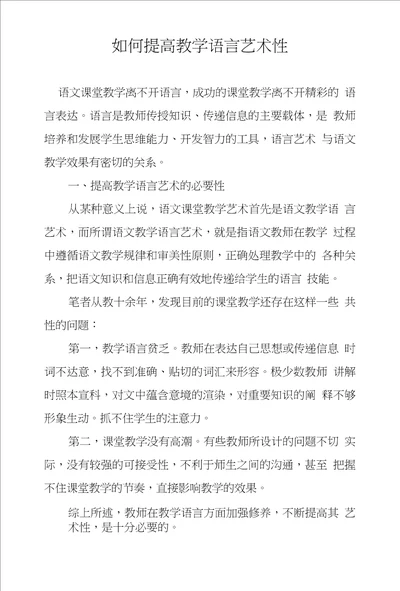 如何提高教学语言艺术性

语文课堂教学离不开语言，成功的课堂教学离不开精彩的 语言表达。语言是教师传授知识、传递信息的主要载体，是 教师培养和发展学生思维能力、开发智力的工具，语言艺术 与语文教学效果有密切的关系。

一、提高教学语言艺术的必要性

从某种意义上说，语文课堂教学艺术首先是语文教学语 言艺术，而所谓语文教学语言艺术，就是指语文教师在教学 过程中遵循语文教学规律和审美性原则，正确处理教学中的 各种关系，把语文知识和信息正确有效地传递给学生的语言 技能。

笔者从教十余年，发现目前的课堂教学还存在这样一些 共性的问题：

第一，教学语言贫乏。教师在表达自己思想或传递信息 时词不达意，找不到准确、贴切的词汇来形容。极少数教师 讲解时照本宣科，对文中蕴含意境的渲染，对重要知识的阐 释不够形象生动。抓不住学生的注意力。

第二，课堂教学没有高潮。有些教师所设计的问题不切 实际，没有较强的可接受性，不利于师生之间的沟通，甚至 把握不住课堂教学的节奏，直接影响教学的效果。

综上所述，教师在教学语言方面加强修养，不断提高其 艺术性，是十分必要的。